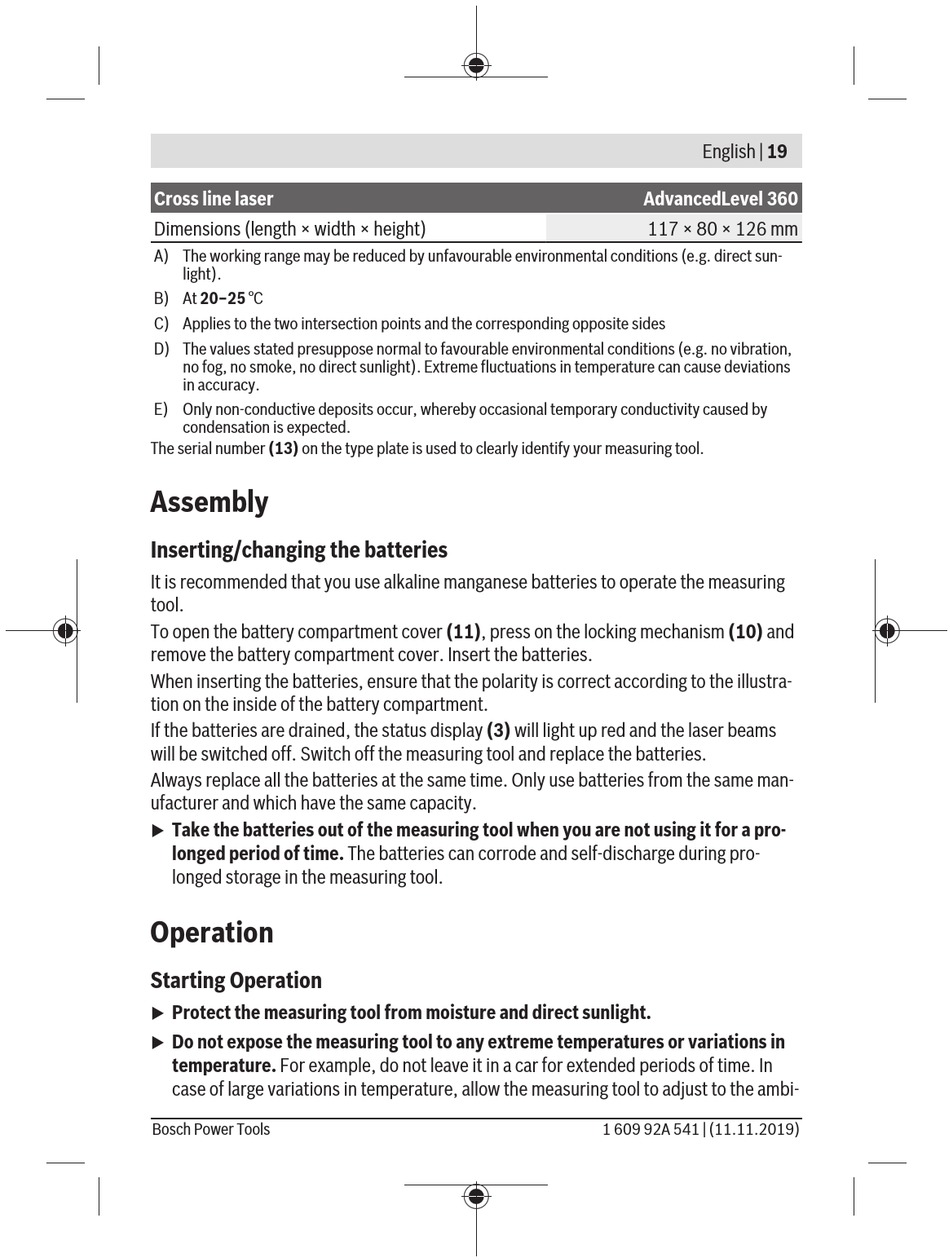 English | 19

| Cross line laser | AdvancedLevel 360 |
|---|---|
| Dimensions (length × width × height) | 117 × 80 × 126 mm |

A) The working range may be reduced by unfavourable environmental conditions (e.g. direct sunlight).

B) At 20–25 °C

C) Applies to the two intersection points and the corresponding opposite sides

D) The values stated presuppose normal to favourable environmental conditions (e.g. no vibration, no fog, no smoke, no direct sunlight). Extreme fluctuations in temperature can cause deviations in accuracy.

E) Only non-conductive deposits occur, whereby occasional temporary conductivity caused by condensation is expected.

The serial number (13) on the type plate is used to clearly identify your measuring tool.

Assembly

Inserting/changing the batteries

It is recommended that you use alkaline manganese batteries to operate the measuring tool.

To open the battery compartment cover (11), press on the locking mechanism (10) and remove the battery compartment cover. Insert the batteries.

When inserting the batteries, ensure that the polarity is correct according to the illustration on the inside of the battery compartment.

If the batteries are drained, the status display (3) will light up red and the laser beams will be switched off. Switch off the measuring tool and replace the batteries.

Always replace all the batteries at the same time. Only use batteries from the same manufacturer and which have the same capacity.

▶ Take the batteries out of the measuring tool when you are not using it for a prolonged period of time. The batteries can corrode and self-discharge during prolonged storage in the measuring tool.

Operation

Starting Operation

▶ Protect the measuring tool from moisture and direct sunlight.

▶ Do not expose the measuring tool to any extreme temperatures or variations in temperature. For example, do not leave it in a car for extended periods of time. In case of large variations in temperature, allow the measuring tool to adjust to the ambi-

Bosch Power Tools 1 609 92A 541 | (11.11.2019)